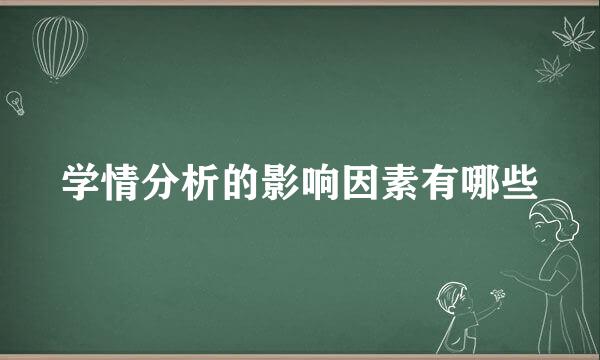 学情分析的影响因素有哪些